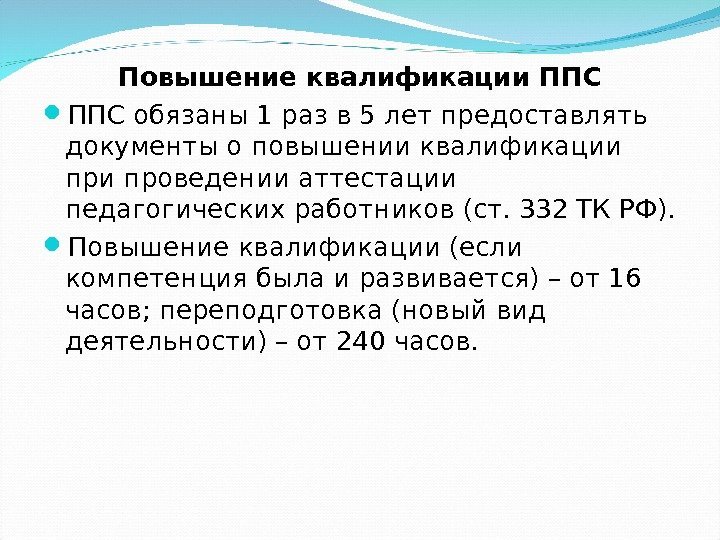 Повышение квалификации ППС

• ППС обязаны 1 раз в 5 лет предоставлять документы о повышении квалификации при проведении аттестации педагогических работников (ст. 332 ТК РФ).

• Повышение квалификации (если компетенция была и развивается) – от 16 часов; переподготовка (новый вид деятельности) – от 240 часов.